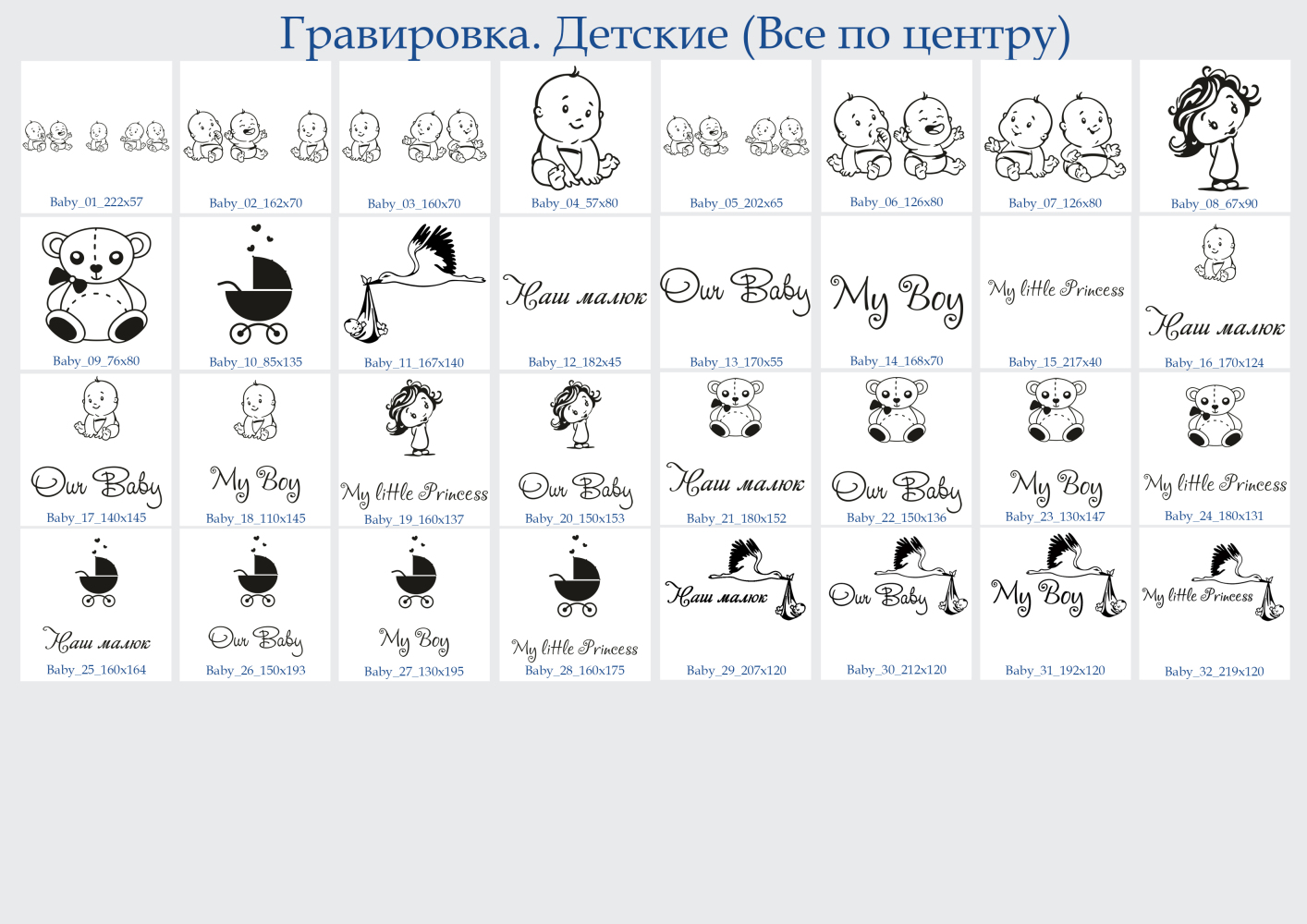 Гравировка. Детские (Все по центру)

Baby_01_222x57

Baby_02_162x70

Baby_03_160x70

Baby_04_57x80

Baby_05_202x65

Baby_06_126x80

Baby_07_126x80

Baby_08_67x90

Baby_09_76x80

Baby_10_85x135

Baby_11_167x140

Наш малюк
Baby_12_182x45

Our Baby
Baby_13_170x55

My Boy
Baby_14_168x70

My little Princess
Baby_15_217x40

Наш малюк
Baby_16_170x124

Our Baby
Baby_17_140x145

My Boy
Baby_18_110x145

My little Princess
Baby_19_160x137

Our Baby
Baby_20_150x153

Наш малюк
Baby_21_180x152

Our Baby
Baby_22_150x136

My Boy
Baby_23_130x147

My little Princess
Baby_24_180x131

Наш малюк
Baby_25_160x164

Our Baby
Baby_26_150x193

My Boy
Baby_27_130x195

My little Princess
Baby_28_160x175

Наш малюк
Baby_29_207x120

Our Baby
Baby_30_212x120

My Boy
Baby_31_192x120

My little Princess
Baby_32_219x120